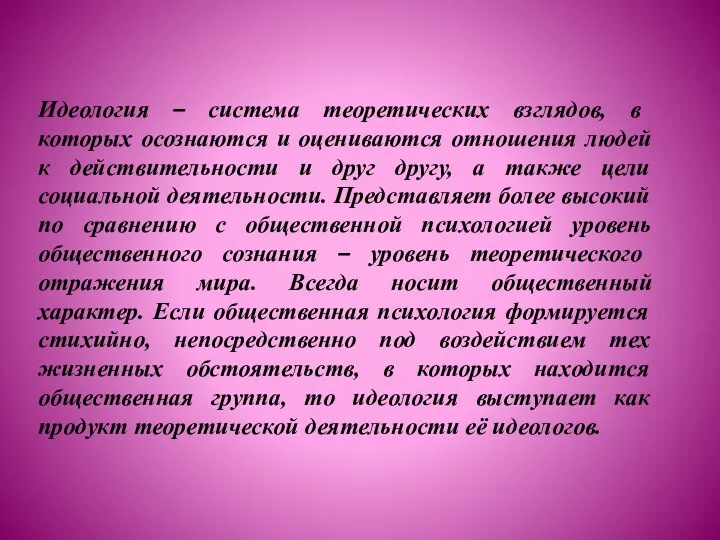 Идеология – система теоретических взглядов, в которых осознаются и оцениваются отношения людей к действительности и друг другу, а также цели социальной деятельности. Представляет более высокий по сравнению с общественной психологией уровень общественного сознания – уровень теоретического отражения мира. Всегда носит общественный характер. Если общественная психология формируется стихийно, непосредственно под воздействием тех жизненных обстоятельств, в которых находится общественная группа, то идеология выступает как продукт теоретической деятельности её идеологов.